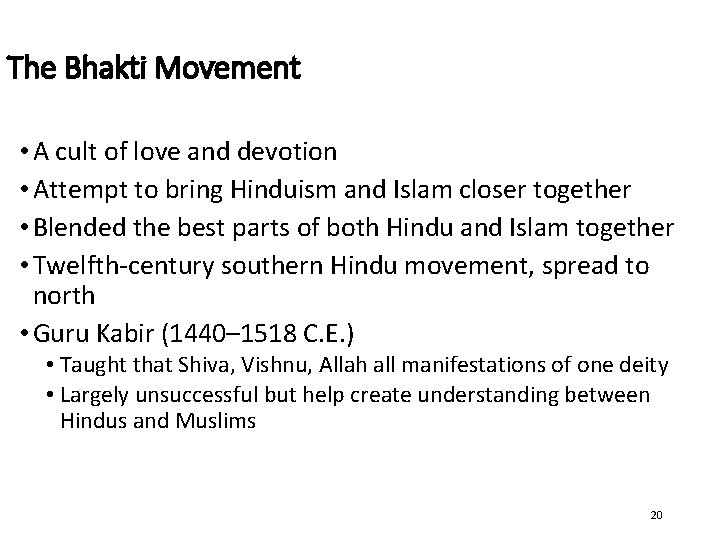 The Bhakti Movement

• A cult of love and devotion
• Attempt to bring Hinduism and Islam closer together
• Blended the best parts of both Hindu and Islam together
• Twelfth-century southern Hindu movement, spread to north
• Guru Kabir (1440–1518 C.E.)
  • Taught that Shiva, Vishnu, Allah all manifestations of one deity
  • Largely unsuccessful but help create understanding between Hindus and Muslims

20